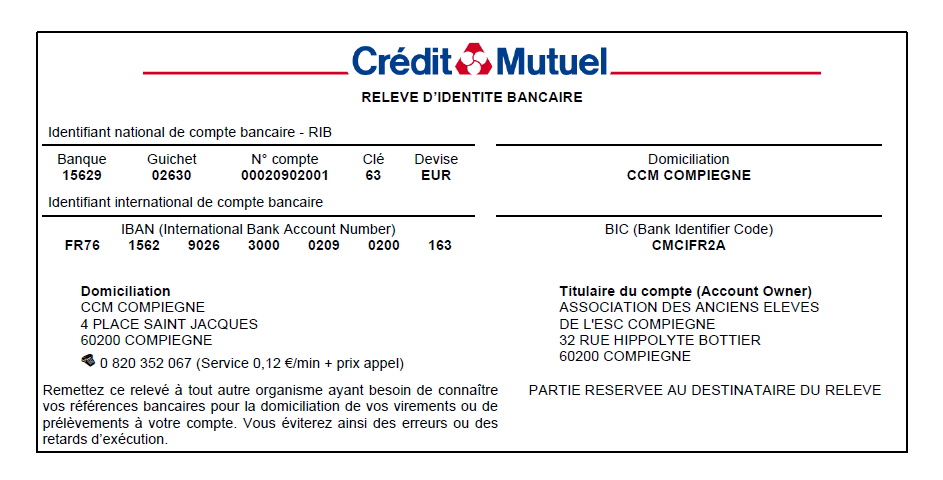 Crédit Mutuel

RELEVE D'IDENTITE BANCAIRE

Identifiant national de compte bancaire - RIB

| Banque | Guichet | N° compte | Clé | Devise |
|---|---|---|---|---|
| 15629 | 02630 | 00020902001 | 63 | EUR |

Domiciliation
CCM COMPIEGNE

Identifiant international de compte bancaire

IBAN (International Bank Account Number)
FR76 1562 9026 3000 0209 0200 163

BIC (Bank Identifier Code)
CMCIFR2A

Domiciliation
CCM COMPIEGNE
4 PLACE SAINT JACQUES
60200 COMPIEGNE
0 820 352 067 (Service 0,12 €/min + prix appel)

Titulaire du compte (Account Owner)
ASSOCIATION DES ANCIENS ELEVES
DE L'ESC COMPIEGNE
32 RUE HIPPOLYTE BOTTIER
60200 COMPIEGNE

Remettez ce relevé à tout autre organisme ayant besoin de connaître vos références bancaires pour la domiciliation de vos virements ou de prélèvements à votre compte. Vous éviterez ainsi des erreurs ou des retards d'exécution.

PARTIE RESERVEE AU DESTINATAIRE DU RELEVE